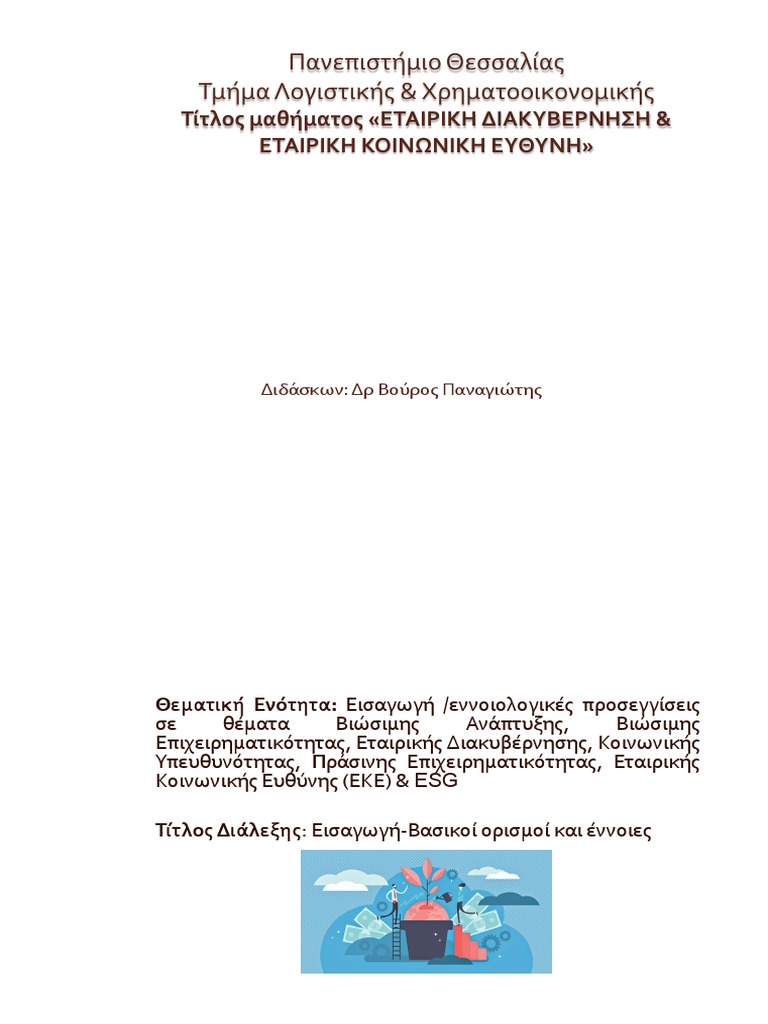 Πανεπιστήμιο Θεσσαλίας
Τμήμα Λογιστικής & Χρηματοοικονομικής
Τίτλος μαθήματος «ΕΤΑΙΡΙΚΗ ΔΙΑΚΥΒΕΡΝΗΣΗ & ΕΤΑΙΡΙΚΗ ΚΟΙΝΩΝΙΚΗ ΕΥΘΥΝΗ»

Διδάσκων: Δρ Βούρος Παναγιώτης

Θεματική Ενότητα: Εισαγωγή /εννοιολογικές προσεγγίσεις σε θέματα Βιώσιμης Ανάπτυξης, Βιώσιμης Επιχειρηματικότητας, Εταιρικής Διακυβέρνησης, Κοινωνικής Υπευθυνότητας, Πράσινης Επιχειρηματικότητας, Εταιρικής Κοινωνικής Ευθύνης (ΕΚΕ) & ESG

Τίτλος Διάλεξης: Εισαγωγή-Βασικοί ορισμοί και έννοιες